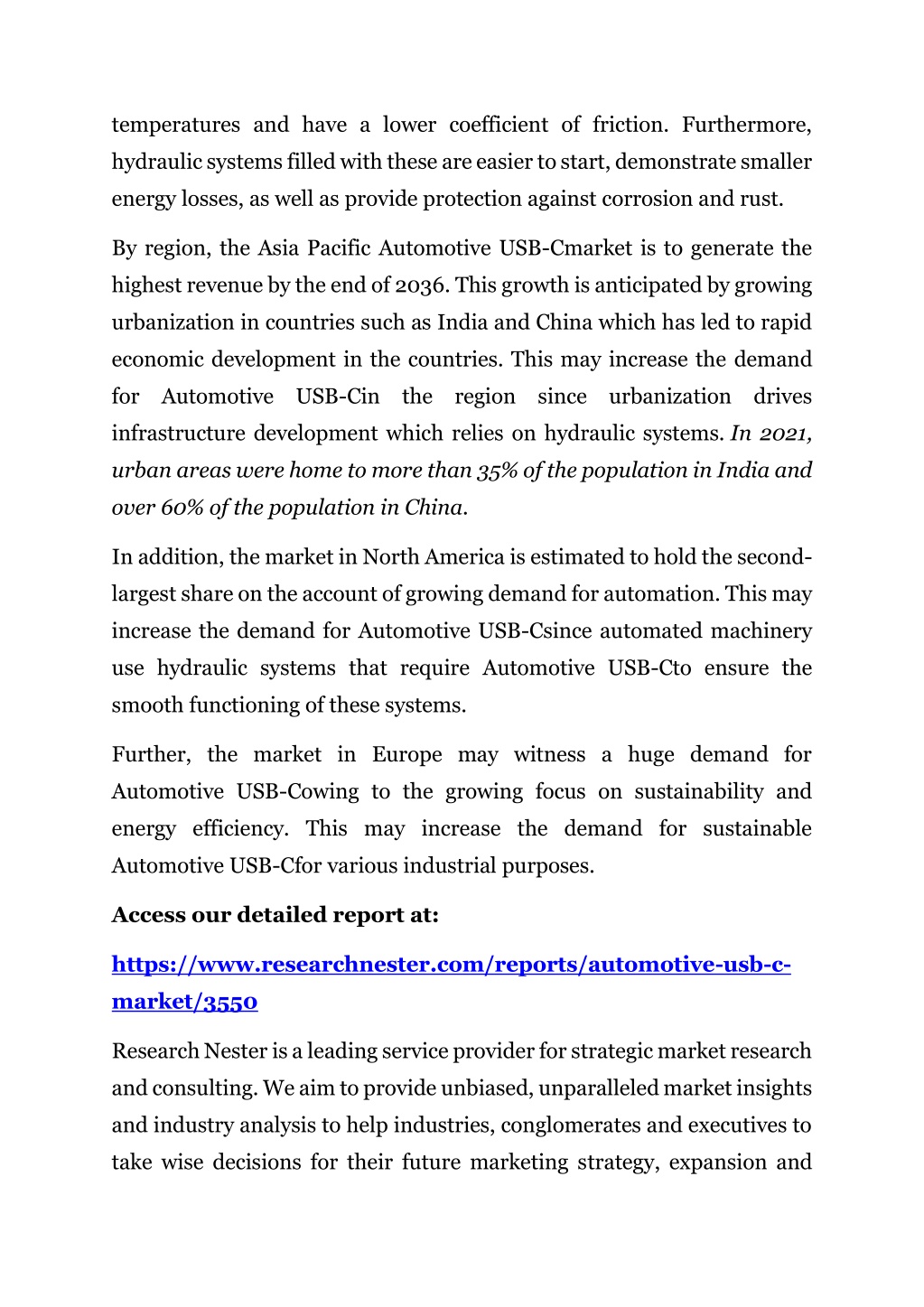 temperatures and have a lower coefficient of friction. Furthermore, hydraulic systems filled with these are easier to start, demonstrate smaller energy losses, as well as provide protection against corrosion and rust.

By region, the Asia Pacific Automotive USB-Cmarket is to generate the highest revenue by the end of 2036. This growth is anticipated by growing urbanization in countries such as India and China which has led to rapid economic development in the countries. This may increase the demand for Automotive USB-Cin the region since urbanization drives infrastructure development which relies on hydraulic systems. In 2021, urban areas were home to more than 35% of the population in India and over 60% of the population in China.

In addition, the market in North America is estimated to hold the second-largest share on the account of growing demand for automation. This may increase the demand for Automotive USB-Csince automated machinery use hydraulic systems that require Automotive USB-Cto ensure the smooth functioning of these systems.

Further, the market in Europe may witness a huge demand for Automotive USB-Cowing to the growing focus on sustainability and energy efficiency. This may increase the demand for sustainable Automotive USB-Cfor various industrial purposes.

Access our detailed report at:

https://www.researchnester.com/reports/automotive-usb-c-market/3550

Research Nester is a leading service provider for strategic market research and consulting. We aim to provide unbiased, unparalleled market insights and industry analysis to help industries, conglomerates and executives to take wise decisions for their future marketing strategy, expansion and